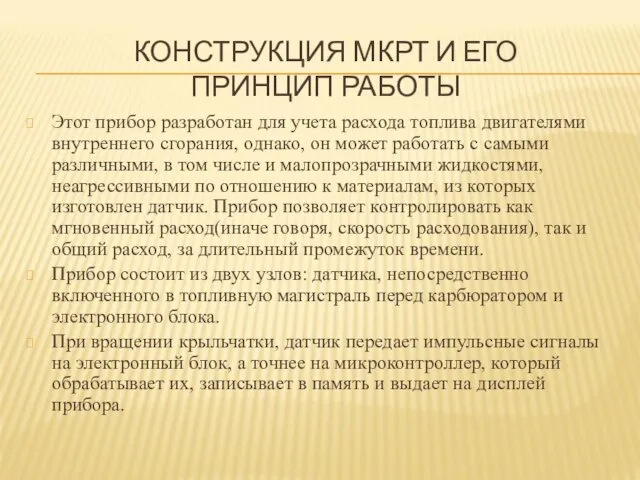 КОНСТРУКЦИЯ МКРТ И ЕГО ПРИНЦИП РАБОТЫ

Этот прибор разработан для учета расхода топлива двигателями внутреннего сгорания, однако, он может работать с самыми различными, в том числе и малопрозрачными жидкостями, неагрессивными по отношению к материалам, из которых изготовлен датчик. Прибор позволяет контролировать как мгновенный расход(иначе говоря, скорость расходования), так и общий расход, за длительный промежуток времени.

Прибор состоит из двух узлов: датчика, непосредственно включенного в топливную магистраль перед карбюратором и электронного блока.

При вращении крыльчатки, датчик передает импульсные сигналы на электронный блок, а точнее на микроконтроллер, который обрабатывает их, записывает в память и выдает на дисплей прибора.